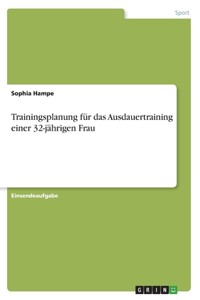 Sport

Sophia Hampe

Trainingsplanung für das Ausdauertraining einer 32-jährigen Frau

Einsendeaufgabe

GRIN